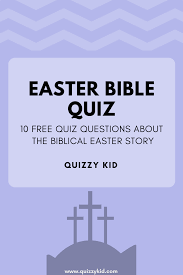 EASTER BIBLE QUIZ

10 FREE QUIZ QUESTIONS ABOUT THE BIBLICAL EASTER STORY

QUIZZY KID

www.quizzykid.com